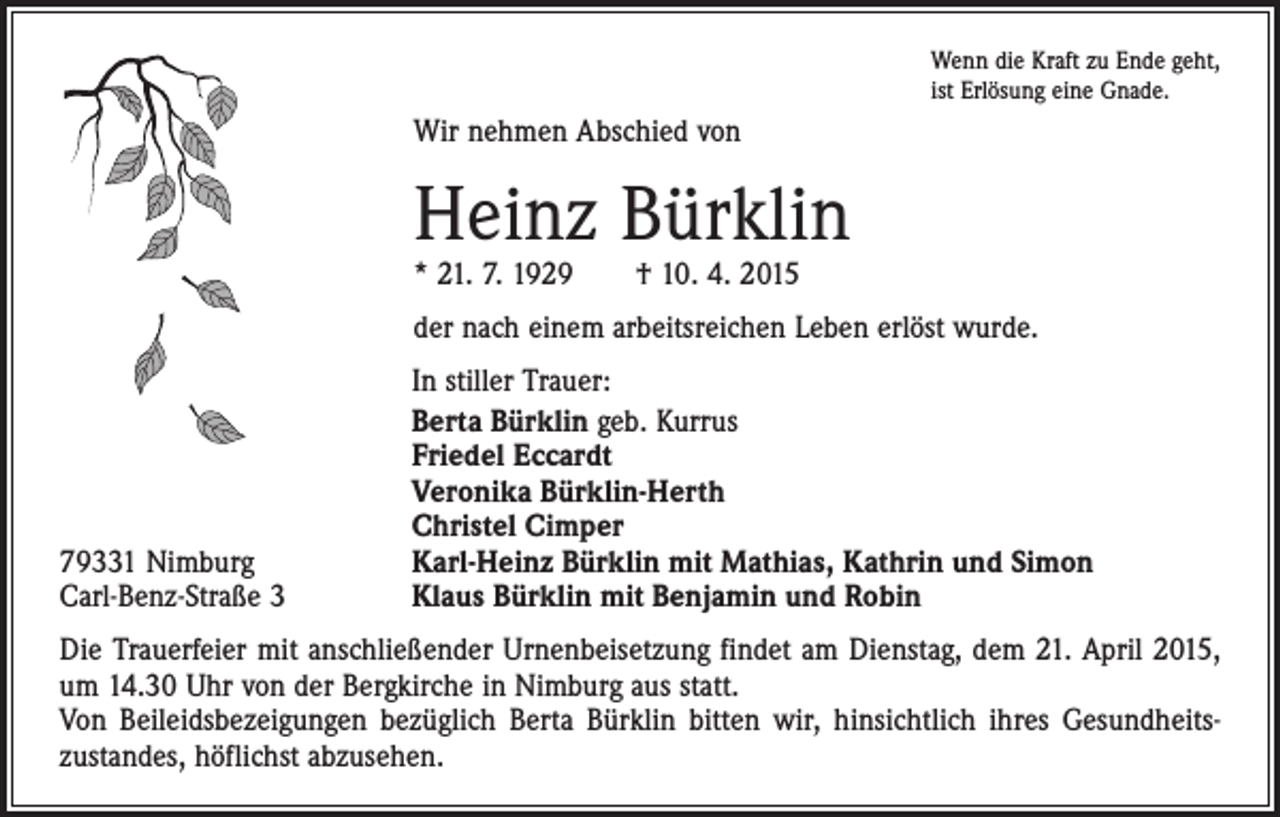 Wenn die Kraft zu Ende geht,
ist Erlösung eine Gnade.

Wir nehmen Abschied von

Heinz Bürklin

* 21. 7. 1929 † 10. 4. 2015

der nach einem arbeitsreichen Leben erlöst wurde.

In stiller Trauer:
Berta Bürklin geb. Kurrus
Friedel Eccardt
Veronika Bürklin-Herth
Christel Cimper
Karl-Heinz Bürklin mit Mathias, Kathrin und Simon
Klaus Bürklin mit Benjamin und Robin

79331 Nimburg
Carl-Benz-Straße 3

Die Trauerfeier mit anschließender Urnenbeisetzung findet am Dienstag, dem 21. April 2015, um 14.30 Uhr von der Bergkirche in Nimburg aus statt.
Von Beileidsbezeigungen bezüglich Berta Bürklin bitten wir, hinsichtlich ihres Gesundheitszustandes, höflichst abzusehen.